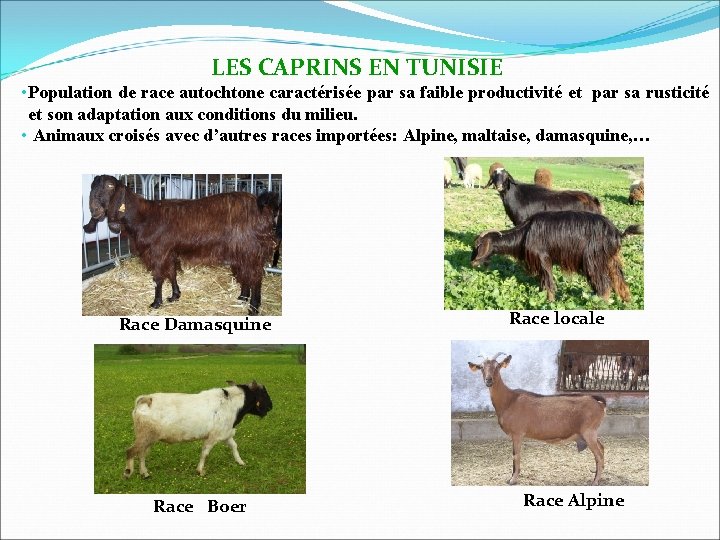 LES CAPRINS EN TUNISIE

• Population de race autochtone caractérisée par sa faible productivité et par sa rusticité et son adaptation aux conditions du milieu.
• Animaux croisés avec d'autres races importées: Alpine, maltaise, damasquine,…

Race Damasquine

Race locale

Race Boer

Race Alpine